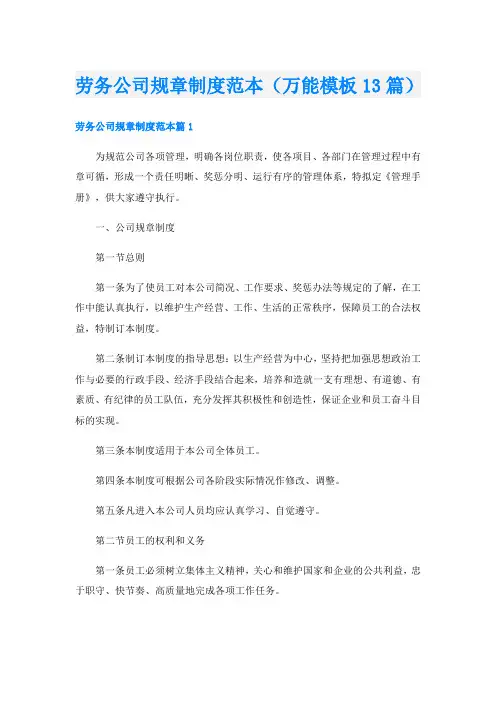 劳务公司规章制度范本（万能模板13篇）

劳务公司规章制度范本篇1

为规范公司各项管理，明确各岗位职责，使各项目、各部门在管理过程中有章可循，形成一个责任明晰、奖惩分明、运行有序的管理体系，特拟定《管理手册》，供大家遵守执行。

一、公司规章制度

第一节总则

第一条为了使员工对本公司简况、工作要求、奖惩办法等规定的了解，在工作中能认真执行，以维护生产经营、工作、生活的正常秩序，保障员工的合法权益，特制订本制度。

第二条制订本制度的指导思想：以生产经营为中心，坚持把加强思想政治工作与必要的行政手段、经济手段结合起来，培养和造就一支有理想、有道德、有素质、有纪律的员工队伍，充分发挥其积极性和创造性，保证企业和员工奋斗目标的实现。

第三条本制度适用于本公司全体员工。

第四条本制度可根据公司各阶段实际情况作修改、调整。

第五条凡进入本公司人员均应认真学习、自觉遵守。

第二节员工的权利和义务

第一条员工必须树立集体主义精神，关心和维护国家和企业的公共利益，忠于职守、快节奏、高质量地完成各项工作任务。